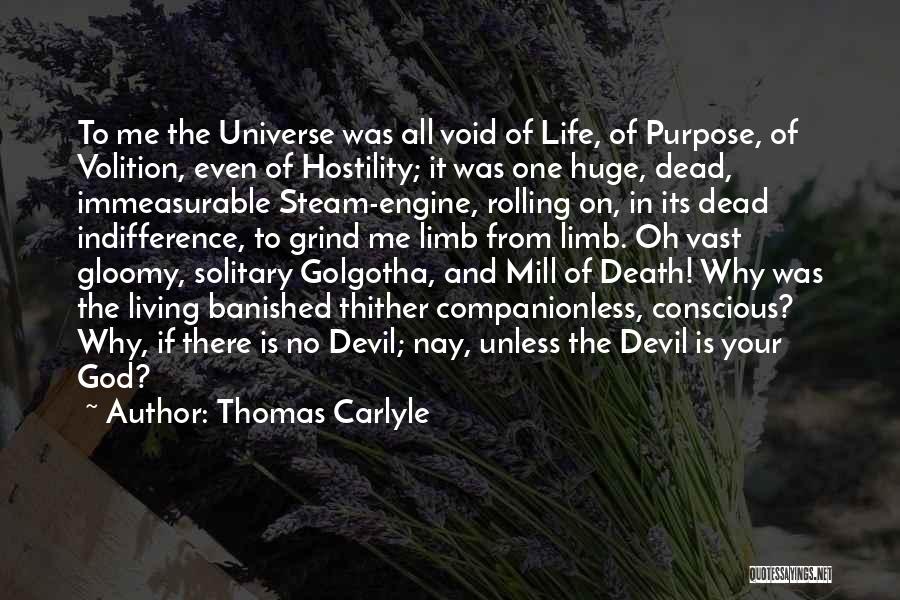 To me the Universe was all void of Life, of Purpose, of Volition, even of Hostility; it was one huge, dead, immeasurable Steam-engine, rolling on, in its dead indifference, to grind me limb from limb. Oh vast gloomy, solitary Golgotha, and Mill of Death! Why was the living banished thither companionless, conscious? Why, if there is no Devil; nay, unless the Devil is your God?

~ Author: Thomas Carlyle

QUOTESSAYINGS.NET